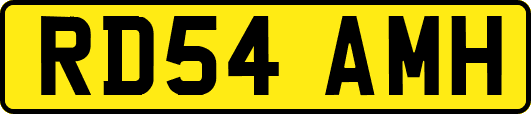 RD54 AMH